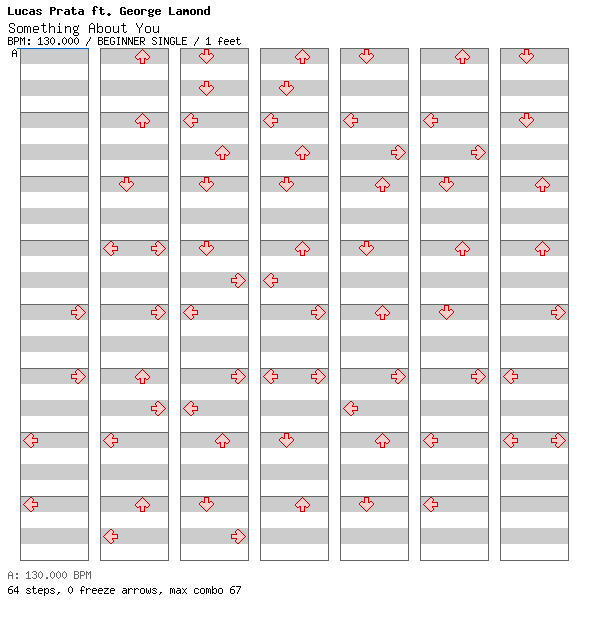 Lucas Prata ft. George Lamond
Something About You
BPM: 130.000 / BEGINNER SINGLE / 1 feet
A

A: 130.000 BPM
64 steps, 0 freeze arrows, max combo 67